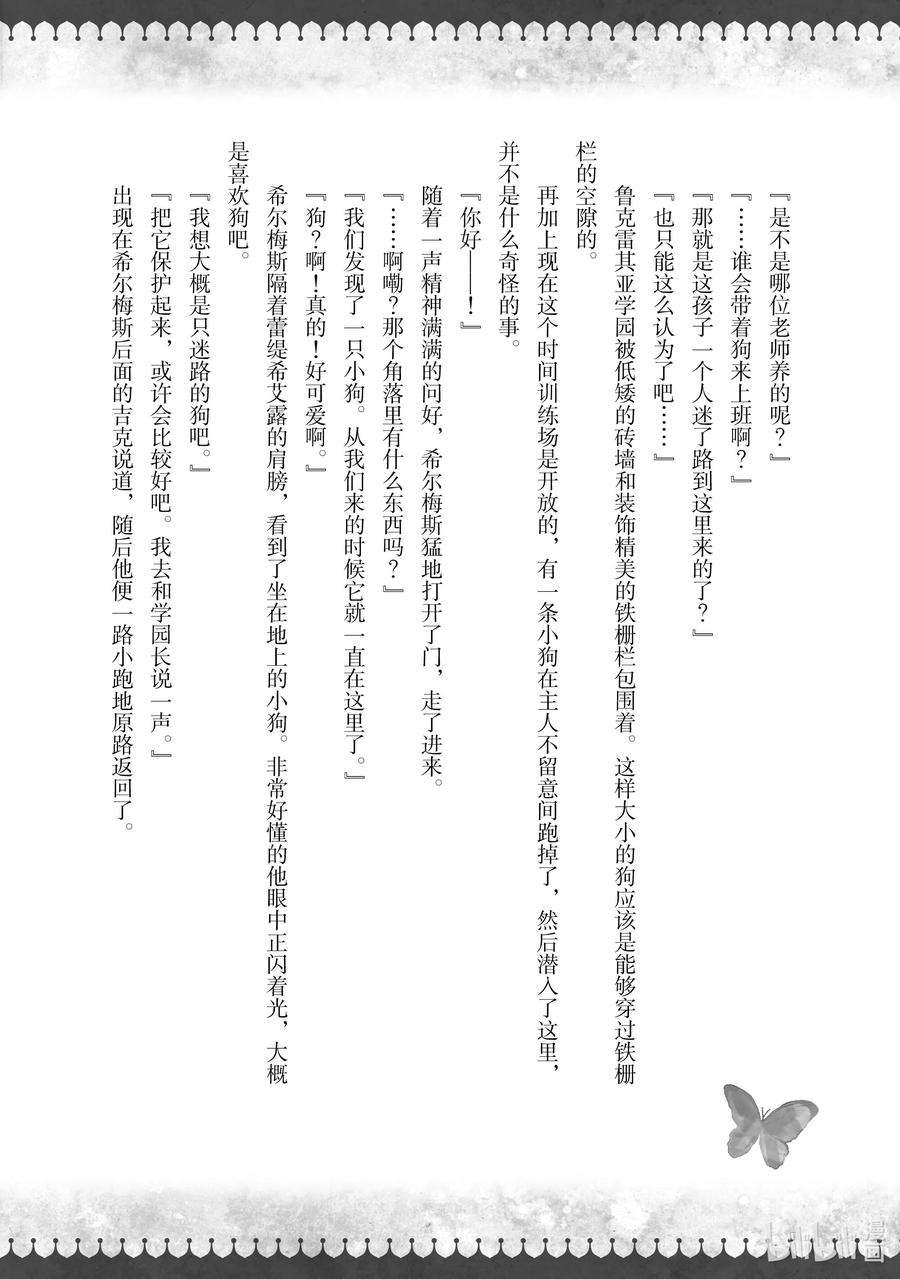 『是不是哪位老师养的呢？』

『……谁会带着狗来上班啊？』

『那就是这孩子一个人迷了路到这里来的了？』

『也只能这么认为了吧……』

鲁克雷其亚学园被低矮的砖墙和装饰精美的铁栅栏包围着。这样大小的狗应该是能够穿过铁栅栏的空隙的。

再加上现在这个时间训练场是开放的，有一条小狗在主人不留意间跑掉了，然后潜入了这里，并不是什么奇怪的事。

『你好——！』

随着一声精神满满的问好，希尔梅斯猛地打开了门，走了进来。

『……啊嘞？那个角落里有什么东西吗？』

『我们发现了一只小狗。从我们来的时候它就一直在这里了。』

『狗？啊！真的！好可爱啊。』

希尔梅斯隔着蕾缇希艾露的肩膀，看到了坐在地上的小狗。非常好懂的他眼中正闪着光，大概是喜欢狗吧。

『我想大概是只迷路的狗吧。』

『把它保护起来，或许会比较好吧。我去和学园长说一声。』

出现在希尔梅斯后面的吉克说道，随后他便一路小跑地原路返回了。

bilibili漫画